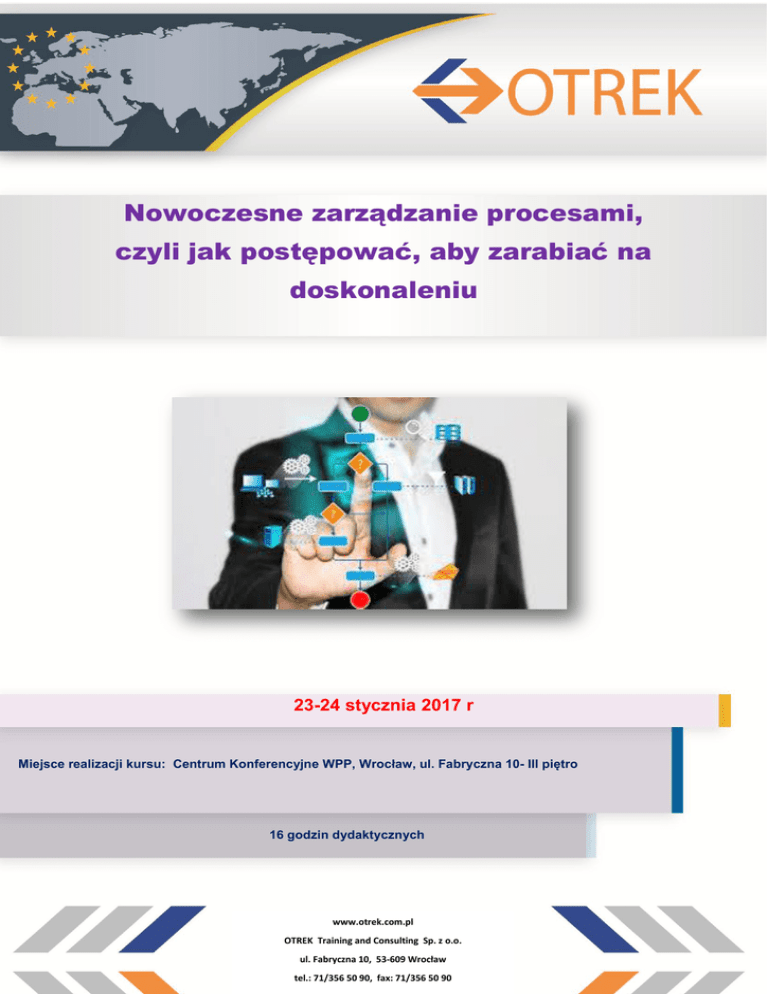 OTREK

Nowoczesne zarządzanie procesami, czyli jak postępować, aby zarabiać na doskonaleniu

23-24 stycznia 2017 r

Miejsce realizacji kursu: Centrum Konferencyjne WPP, Wrocław, ul. Fabryczna 10- III piętro

16 godzin dydaktycznych

www.otrek.com.pl
OTREK Training and Consulting Sp. z o.o.
ul. Fabryczna 10, 53-609 Wrocław
tel.: 71/356 50 90, fax: 71/356 50 90